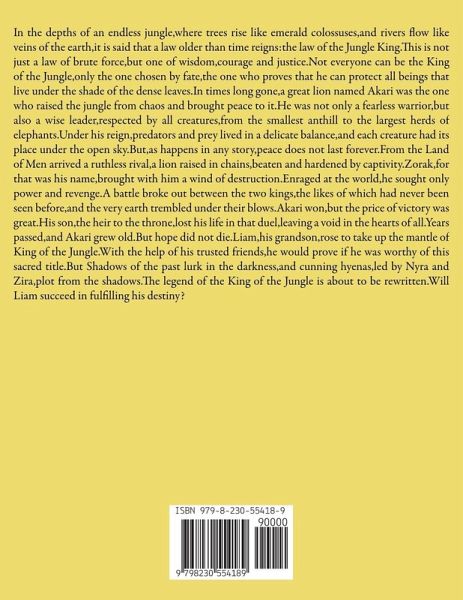 In the depths of an endless jungle,where trees rise like emerald colossuses,and rivers flow like veins of the earth,it is said that a law older than time reigns:the law of the Jungle King.This is not just a law of brute force,but one of wisdom,courage and justice.Not everyone can be the King of the Jungle,only the one chosen by fate,the one who proves that he can protect all beings that live under the shade of the dense leaves.In times long gone,a great lion named Akari was the one who raised the jungle from chaos and brought peace to it.He was not only a fearless warrior,but also a wise leader,respected by all creatures,from the smallest anthill to the largest herds of elephants.Under his reign,predators and prey lived in a delicate balance,and each creature had its place under the open sky.But,as happens in any story,peace does not last forever.From the Land of Men arrived a ruthless rival,a lion raised in chains,beaten and hardened by captivity.Zorak,for that was his name,brought with him a wind of destruction.Enraged at the world,he sought only power and revenge.A battle broke out between the two kings,the likes of which had never been seen before,and the very earth trembled under their blows.Akari won,but the price of victory was great.His son,the heir to the throne,lost his life in that duel,leaving a void in the hearts of all.Years passed,and Akari grew old.But hope did not die.Liam,his grandson,rose to take up the mantle of King of the Jungle.With the help of his trusted friends,he would prove if he was worthy of this sacred title.But Shadows of the past lurk in the darkness,and cunning hyenas,led by Nyra and Zira,plot from the shadows.The legend of the King of the Jungle is about to be rewritten.Will Liam succeed in fulfilling his destiny?

ISBN 979-8-230-55418-9

90000

9 798230 554189